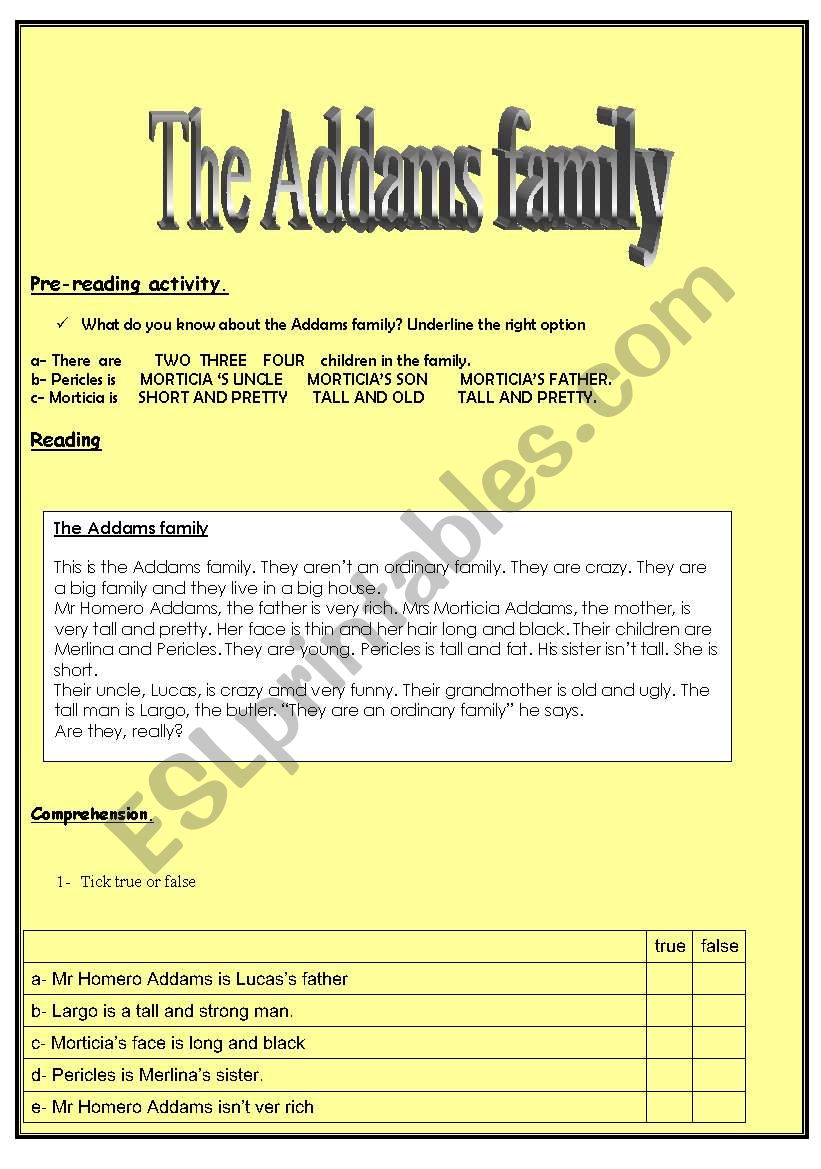 The Addams family

Pre-reading activity.

✓ What do you know about the Addams family? Underline the right option

a- There are TWO THREE FOUR children in the family.
b- Pericles is MORTICIA 'S UNCLE MORTICIA'S SON MORTICIA'S FATHER.
c- Morticia is SHORT AND PRETTY TALL AND OLD TALL AND PRETTY.

Reading

The Addams family

This is the Addams family. They aren't an ordinary family. They are crazy. They are a big family and they live in a big house.
Mr Homero Addams, the father is very rich. Mrs Morticia Addams, the mother, is very tall and pretty. Her face is thin and her hair long and black. Their children are Merlina and Pericles. They are young. Pericles is tall and fat. His sister isn't tall. She is short.
Their uncle, Lucas, is crazy amd very funny. Their grandmother is old and ugly. The tall man is Largo, the butler. "They are an ordinary family" he says.
Are they, really?

Comprehension.

1- Tick true or false

| | true | false |
|---|---|---|
| a- Mr Homero Addams is Lucas's father | | |
| b- Largo is a tall and strong man. | | |
| c- Morticia's face is long and black | | |
| d- Pericles is Merlina's sister. | | |
| e- Mr Homero Addams isn't ver rich | | |

ESLprintables.com